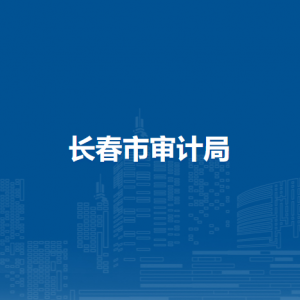 长春市审计局